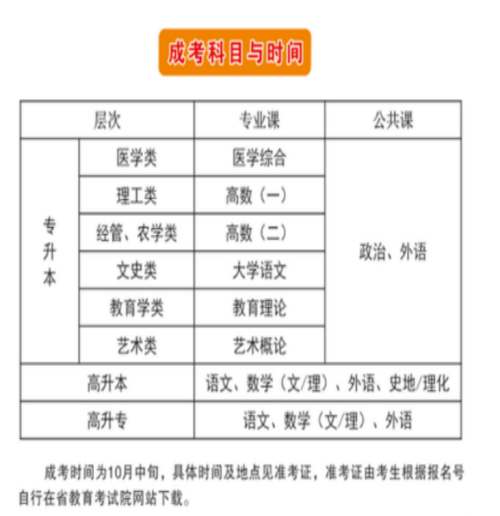 成考科目与时间

| 层次 | | 专业课 | 公共课 |
|---|---|---|---|
| 专升本 | 医学类 | 医学综合 | 政治、外语 |
| | 理工类 | 高数（一） | |
| | 经管、农学类 | 高数（二） | |
| | 文史类 | 大学语文 | |
| | 教育学类 | 教育理论 | |
| | 艺术类 | 艺术概论 | |
| 高升本 | | 语文、数学（文/理）、外语、史地/理化 | |
| 高升专 | | 语文、数学（文/理）、外语 | |

成考时间为10月中旬，具体时间及地点见准考证，准考证由考生根据报名号自行在省教育考试院网站下载。